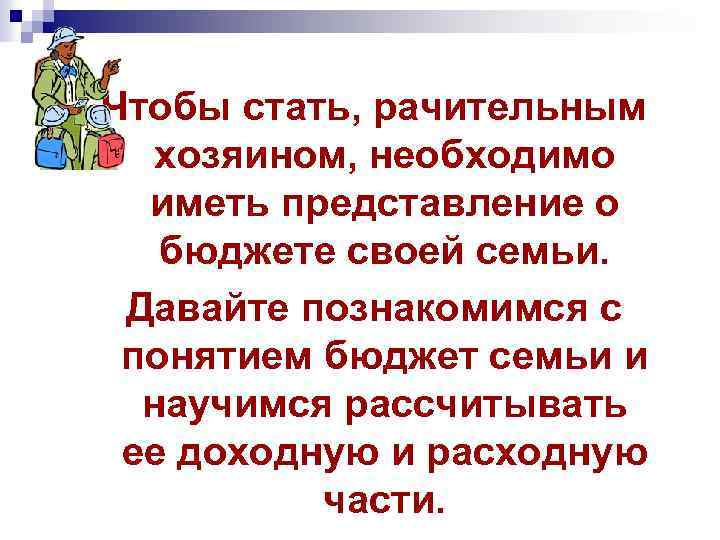 Чтобы стать, рачительным хозяином, необходимо иметь представление о бюджете своей семьи.

Давайте познакомимся с понятием бюджет семьи и научимся рассчитывать ее доходную и расходную части.